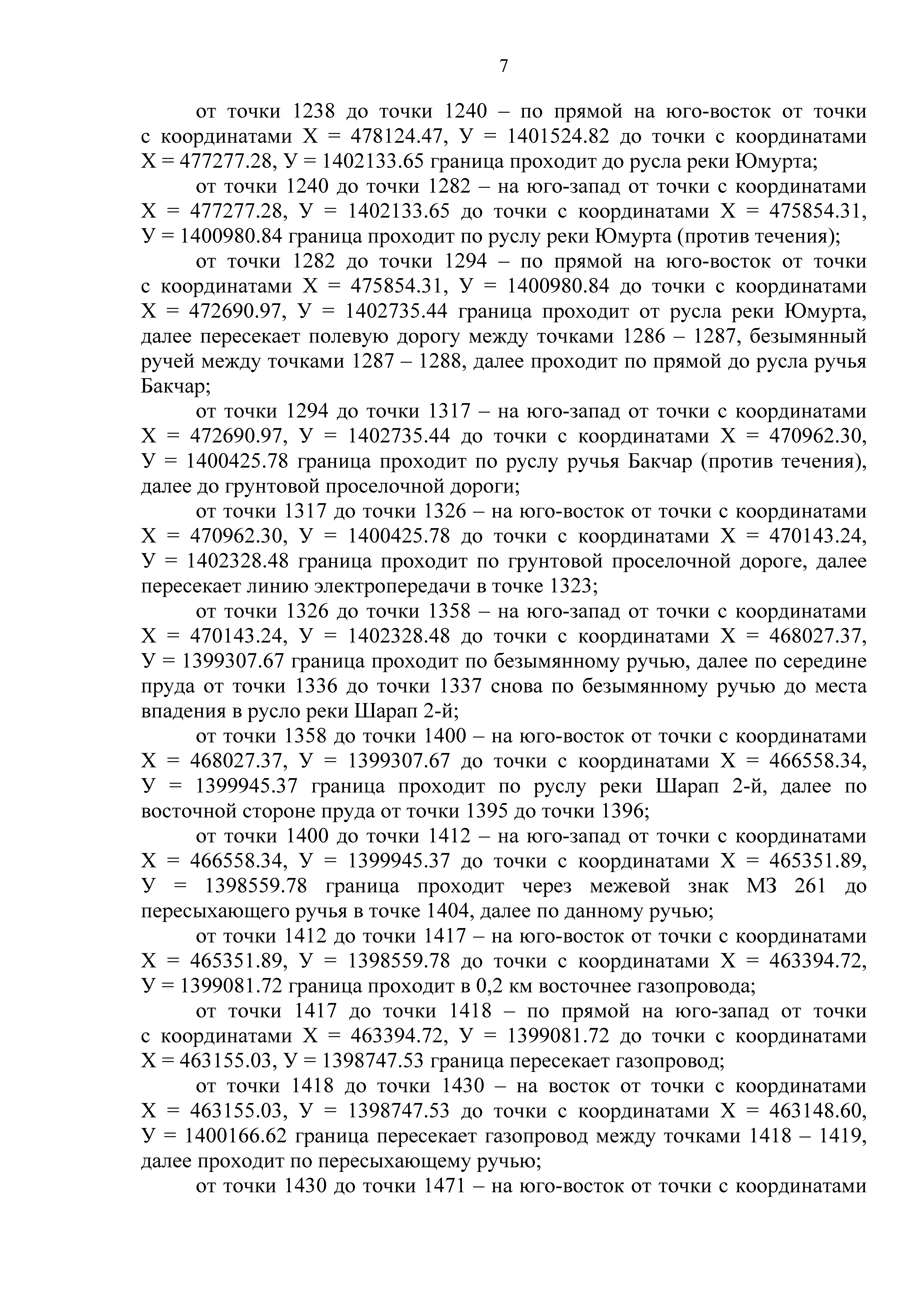 7

от точки 1238 до точки 1240 – по прямой на юго-восток от точки с координатами Х = 478124.47, У = 1401524.82 до точки с координатами Х = 477277.28, У = 1402133.65 граница проходит до русла реки Юмурта;

от точки 1240 до точки 1282 – на юго-запад от точки с координатами Х = 477277.28, У = 1402133.65 до точки с координатами Х = 475854.31, У = 1400980.84 граница проходит по руслу реки Юмурта (против течения);

от точки 1282 до точки 1294 – по прямой на юго-восток от точки с координатами Х = 475854.31, У = 1400980.84 до точки с координатами Х = 472690.97, У = 1402735.44 граница проходит от русла реки Юмурта, далее пересекает полевую дорогу между точками 1286 – 1287, безымянный ручей между точками 1287 – 1288, далее проходит по прямой до русла ручья Бакчар;

от точки 1294 до точки 1317 – на юго-запад от точки с координатами Х = 472690.97, У = 1402735.44 до точки с координатами Х = 470962.30, У = 1400425.78 граница проходит по руслу ручья Бакчар (против течения), далее до грунтовой проселочной дороги;

от точки 1317 до точки 1326 – на юго-восток от точки с координатами Х = 470962.30, У = 1400425.78 до точки с координатами Х = 470143.24, У = 1402328.48 граница проходит по грунтовой проселочной дороге, далее пересекает линию электропередачи в точке 1323;

от точки 1326 до точки 1358 – на юго-запад от точки с координатами Х = 470143.24, У = 1402328.48 до точки с координатами Х = 468027.37, У = 1399307.67 граница проходит по безымянному ручью, далее по середине пруда от точки 1336 до точки 1337 снова по безымянному ручью до места впадения в русло реки Шарап 2-й;

от точки 1358 до точки 1400 – на юго-восток от точки с координатами Х = 468027.37, У = 1399307.67 до точки с координатами Х = 466558.34, У = 1399945.37 граница проходит по руслу реки Шарап 2-й, далее по восточной стороне пруда от точки 1395 до точки 1396;

от точки 1400 до точки 1412 – на юго-запад от точки с координатами Х = 466558.34, У = 1399945.37 до точки с координатами Х = 465351.89, У = 1398559.78 граница проходит через межевой знак МЗ 261 до пересыхающего ручья в точке 1404, далее по данному ручью;

от точки 1412 до точки 1417 – на юго-восток от точки с координатами Х = 465351.89, У = 1398559.78 до точки с координатами Х = 463394.72, У = 1399081.72 граница проходит в 0,2 км восточнее газопровода;

от точки 1417 до точки 1418 – по прямой на юго-запад от точки с координатами Х = 463394.72, У = 1399081.72 до точки с координатами Х = 463155.03, У = 1398747.53 граница пересекает газопровод;

от точки 1418 до точки 1430 – на восток от точки с координатами Х = 463155.03, У = 1398747.53 до точки с координатами Х = 463148.60, У = 1400166.62 граница пересекает газопровод между точками 1418 – 1419, далее проходит по пересыхающему ручью;

от точки 1430 до точки 1471 – на юго-восток от точки с координатами